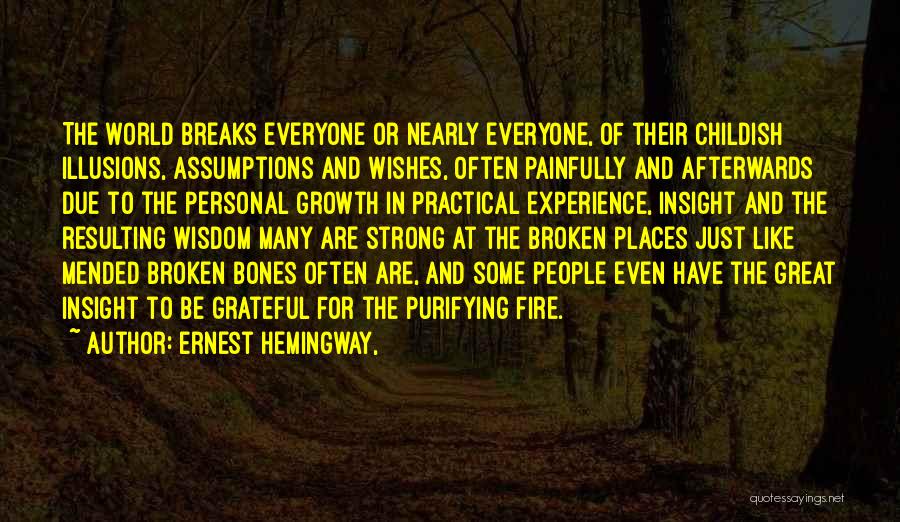 THE WORLD BREAKS EVERYONE OR NEARLY EVERYONE, OF THEIR CHILDISH ILLUSIONS, ASSUMPTIONS AND WISHES, OFTEN PAINFULLY AND AFTERWARDS DUE TO THE PERSONAL GROWTH IN PRACTICAL EXPERIENCE, INSIGHT AND THE RESULTING WISDOM MANY ARE STRONG AT THE BROKEN PLACES JUST LIKE MENDED BROKEN BONES OFTEN ARE, AND SOME PEOPLE EVEN HAVE THE GREAT INSIGHT TO BE GRATEFUL FOR THE PURIFYING FIRE.
~ AUTHOR: ERNEST HEMINGWAY,

quotessayings.net